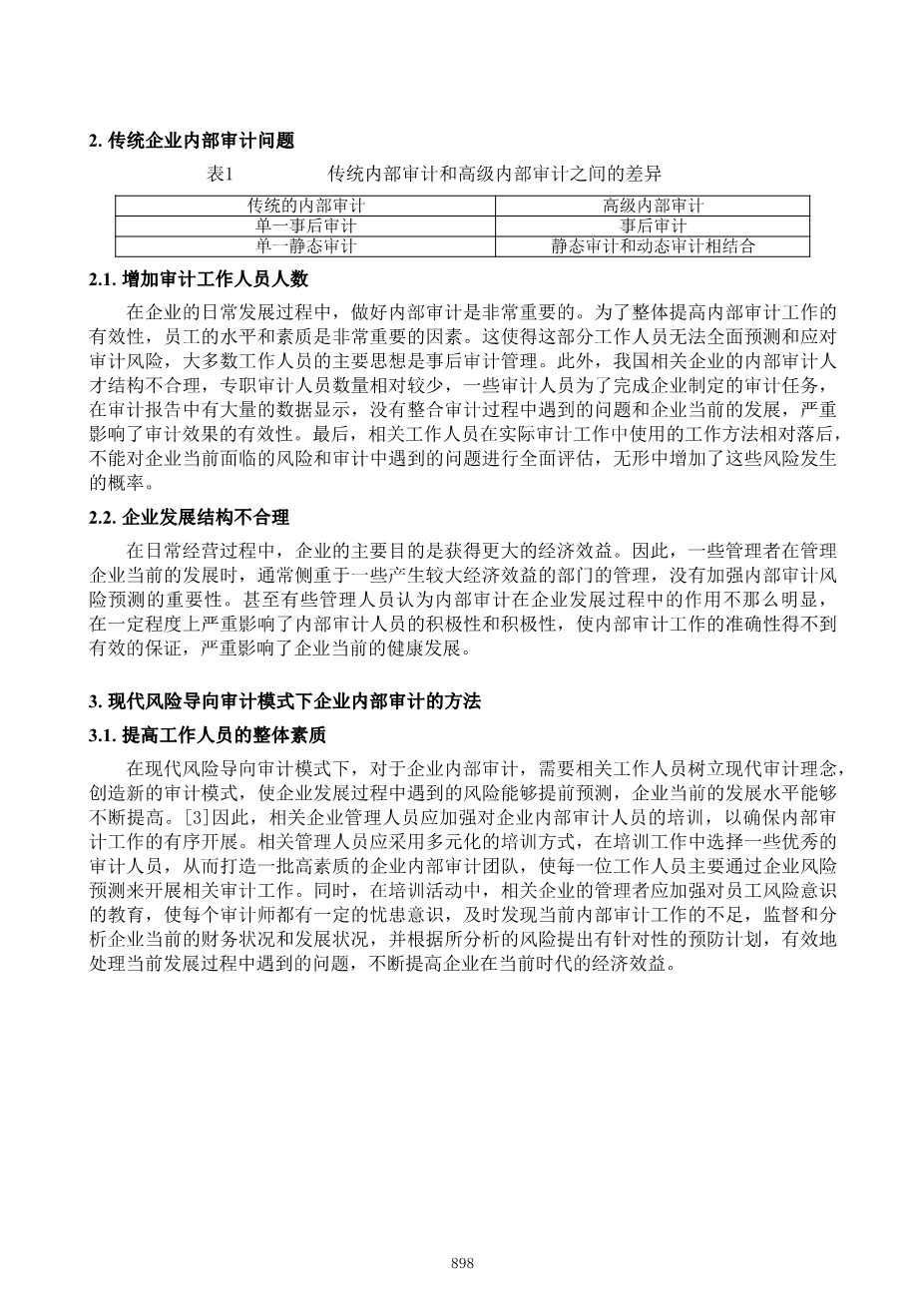 2. 传统企业内部审计问题

表1　　传统内部审计和高级内部审计之间的差异

| 传统的内部审计 | 高级内部审计 |
|---|---|
| 单一事后审计 | 事后审计 |
| 单一静态审计 | 静态审计和动态审计相结合 |

2.1. 增加审计工作人员人数

在企业的日常发展过程中，做好内部审计是非常重要的。为了整体提高内部审计工作的有效性，员工的水平和素质是非常重要的因素。这使得这部分工作人员无法全面预测和应对审计风险，大多数工作人员的主要思想是事后审计管理。此外，我国相关企业的内部审计人才结构不合理，专职审计人员数量相对较少，一些审计人员为了完成企业制定的审计任务，在审计报告中有大量的数据显示，没有整合审计过程中遇到的问题和企业当前的发展，严重影响了审计效果的有效性。最后，相关工作人员在实际审计工作中使用的工作方法相对落后，不能对企业当前面临的风险和审计中遇到的问题进行全面评估，无形中增加了这些风险发生的概率。

2.2. 企业发展结构不合理

在日常经营过程中，企业的主要目的是获得更大的经济效益。因此，一些管理者在管理企业当前的发展时，通常侧重于一些产生较大经济效益的部门的管理，没有加强内部审计风险预测的重要性。甚至有些管理人员认为内部审计在企业发展过程中的作用不那么明显，在一定程度上严重影响了内部审计人员的积极性和积极性，使内部审计工作的准确性得不到有效的保证，严重影响了企业当前的健康发展。

3. 现代风险导向审计模式下企业内部审计的方法

3.1. 提高工作人员的整体素质

在现代风险导向审计模式下，对于企业内部审计，需要相关工作人员树立现代审计理念，创造新的审计模式，使企业发展过程中遇到的风险能够提前预测，企业当前的发展水平能够不断提高。[3]因此，相关企业管理人员应加强对企业内部审计人员的培训，以确保内部审计工作的有序开展。相关管理人员应采用多元化的培训方式，在培训工作中选择一些优秀的审计人员，从而打造一批高素质的企业内部审计团队，使每一位工作人员主要通过企业风险预测来开展相关审计工作。同时，在培训活动中，相关企业的管理者应加强对员工风险意识的教育，使每个审计师都有一定的忧患意识，及时发现当前内部审计工作的不足，监督和分析企业当前的财务状况和发展状况，并根据所分析的风险提出有针对性的预防计划，有效地处理当前发展过程中遇到的问题，不断提高企业在当前时代的经济效益。

898